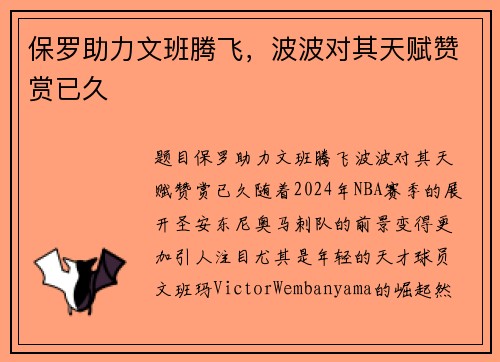 保罗助力文班腾飞，波波对其天赋赞赏已久

题目保罗助力文班腾飞波波对其天赋赞赏已久随着2024年NBA赛季的展开圣安东尼奥马刺队的前景变得更加引人注目尤其是年轻的天才球员文班玛VictorWembanyama的崛起然